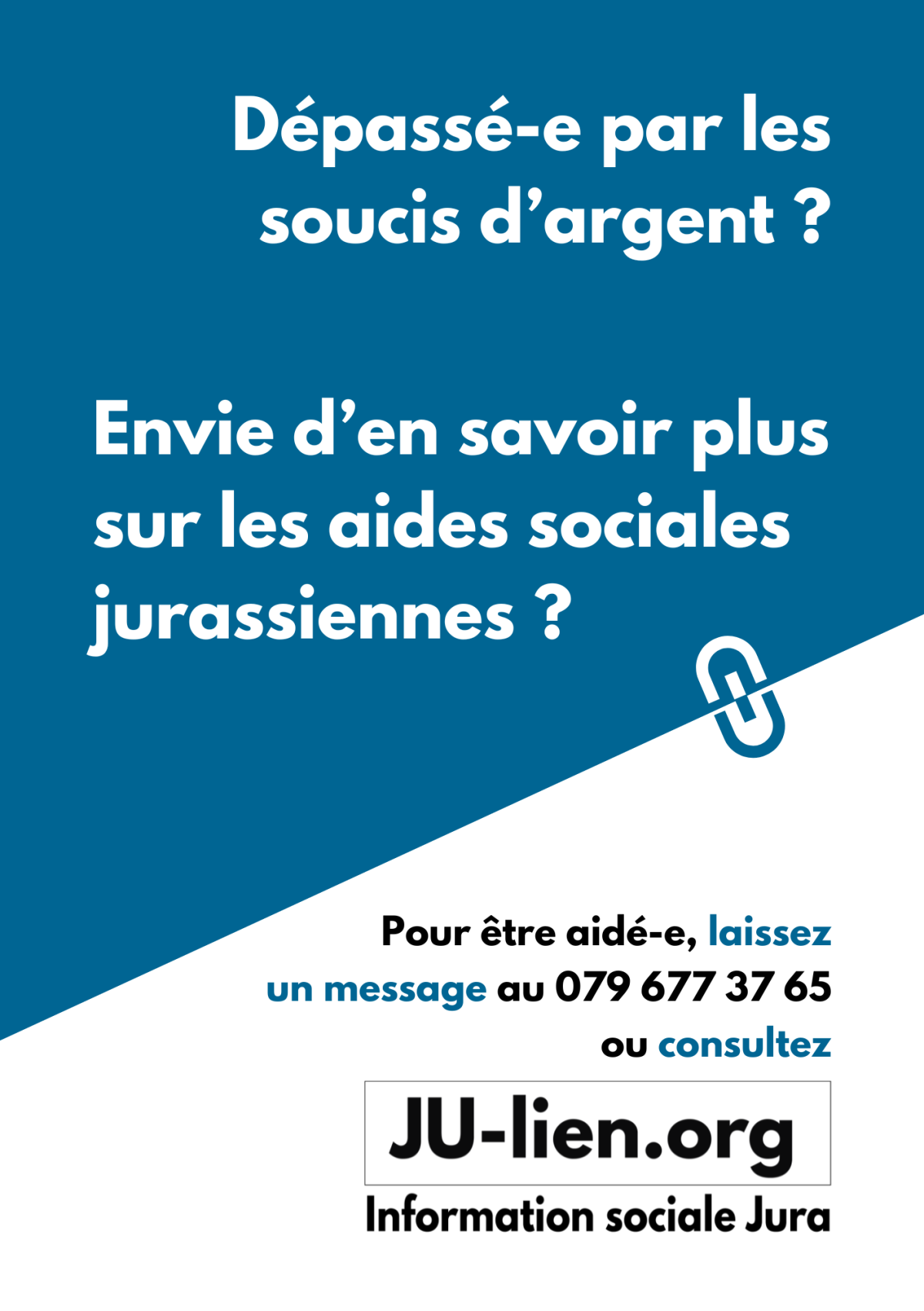 Dépassé-e par les soucis d'argent ?

Envie d'en savoir plus sur les aides sociales jurassiennes ?

Pour être aidé-e, laissez un message au 079 677 37 65 ou consultez

JU-lien.org

Information sociale Jura